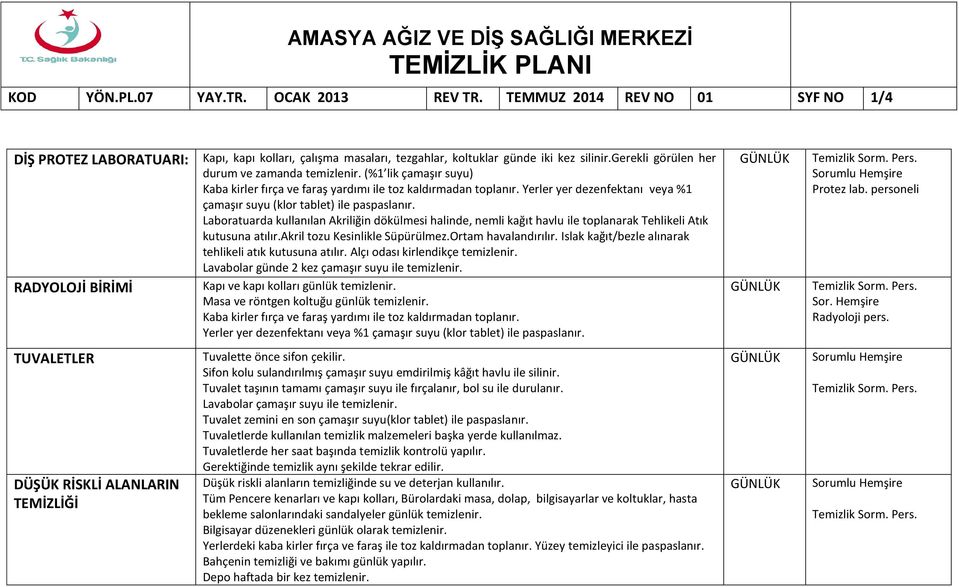 T.C. Sağlık Bakanlığı

AMASYA AĞIZ VE DİŞ SAĞLIĞI MERKEZİ
TEMİZLİK PLANI

| KOD | YÖN.PL.07 | YAY.TR. | OCAK 2013 | REV TR. | TEMMUZ 2014 | REV NO | 01 | SYF NO | 1/4 |
|---|---|---|---|---|---|---|---|---|---|

| | | | |
|---|---|---|---|
| DİŞ PROTEZ LABORATUARI: | Kapı, kapı kolları, çalışma masaları, tezgahlar, koltuklar günde iki kez silinir.Gerekli görülen her durum ve zamanda temizlenir. (%1'lik çamaşır suyu) Kaba kirler fırça ve faraş yardımı ile toz kaldırmadan toplanır. Yerler yer dezenfektanı veya %1 çamaşır suyu (klor tablet) ile paspaslanır. Laboratuarda kullanılan Akriliğin dökülmesi halinde, nemli kağıt havlu ile toplanarak Tehlikeli Atık kutusuna atılır.Akril tozu Kesinlikle Süpürülmez.Ortam havalandırılır. Islak kağıt/bezle alınarak tehlikeli atık kutusuna atılır. Alçı odası kirlendikçe temizlenir. Lavabolar günde 2 kez çamaşır suyu ile temizlenir. | GÜNLÜK | Temizlik Sorm. Pers. Sorumlu Hemşire Protez lab. personeli |
| RADYOLOJİ BİRİMİ | Kapı ve kapı kolları günlük temizlenir. Masa ve röntgen koltuğu günlük temizlenir. Kaba kirler fırça ve faraş yardımı ile toz kaldırmadan toplanır. Yerler yer dezenfektanı veya %1 çamaşır suyu (klor tablet) ile paspaslanır. | GÜNLÜK | Temizlik Sorm. Pers. Sor. Hemşire Radyoloji pers. |
| TUVALETLER | Tuvalette önce sifon çekilir. Sifon kolu sulandırılmış çamaşır suyu emdirilmiş kâğıt havlu ile silinir. Tuvalet taşının tamamı çamaşır suyu ile fırçalanır, bol su ile durulanır. Lavabolar çamaşır suyu ile temizlenir. Tuvalet zemini en son çamaşır suyu(klor tablet) ile paspaslanır. Tuvaletlerde kullanılan temizlik malzemeleri başka yerde kullanılmaz. Tuvaletlerde her saat başında temizlik kontrolü yapılır. Gerektiğinde temizlik aynı şekilde tekrar edilir. | GÜNLÜK | Sorumlu Hemşire Temizlik Sorm. Pers. |
| DÜŞÜK RİSKLİ ALANLARIN TEMİZLİĞİ | Düşük riskli alanların temizliğinde su ve deterjan kullanılır. Tüm Pencere kenarları ve kapı kolları, Bürolardaki masa, dolap, bilgisayarlar ve koltuklar, hasta bekleme salonlarındaki sandalyeler günlük temizlenir. Bilgisayar düzenekleri günlük olarak temizlenir. Yerlerdeki kaba kirler fırça ve faraş ile toz kaldırmadan toplanır. Yüzey temizleyici ile paspaslanır. Bahçenin temizliği ve bakımı günlük yapılır. Depo haftada bir kez temizlenir. | GÜNLÜK | Sorumlu Hemşire Temizlik Sorm. Pers. |